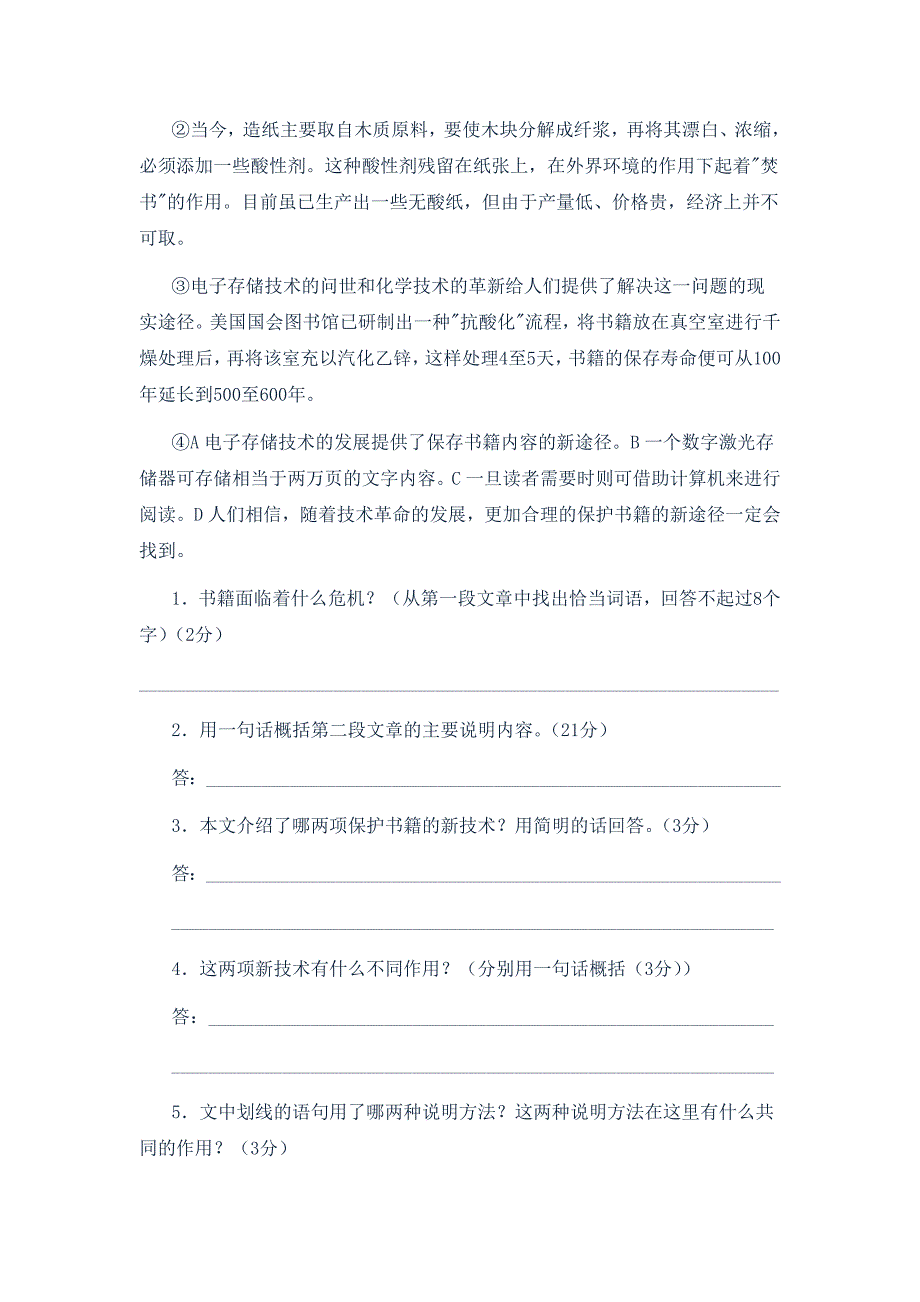 ②当今，造纸主要取自木质原料，要使木块分解成纤浆，再将其漂白、浓缩，必须添加一些酸性剂。这种酸性剂残留在纸张上，在外界环境的作用下起着"焚书"的作用。目前虽已生产出一些无酸纸，但由于产量低、价格贵，经济上并不可取。

③电子存储技术的问世和化学技术的革新给人们提供了解决这一问题的现实途径。美国国会图书馆已研制出一种"抗酸化"流程，将书籍放在真空室进行千燥处理后，再将该室充以汽化乙锌，这样处理4至5天，书籍的保存寿命便可从100年延长到500至600年。

④A 电子存储技术的发展提供了保存书籍内容的新途径。B 一个数字激光存储器可存储相当于两万页的文字内容。C 一旦读者需要时则可借助计算机来进行阅读。D 人们相信，随着技术革命的发展，更加合理的保护书籍的新途径一定会找到。

1．书籍面临着什么危机？（从第一段文章中找出恰当词语，回答不起过8个字）(2分)

2．用一句话概括第二段文章的主要说明内容。(21分)

答：

3．本文介绍了哪两项保护书籍的新技术？用简明的话回答。(3分)

答：

4．这两项新技术有什么不同作用？（分别用一句话概括（3分））

答：

5．文中划线的语句用了哪两种说明方法？这两种说明方法在这里有什么共同的作用？（3分）